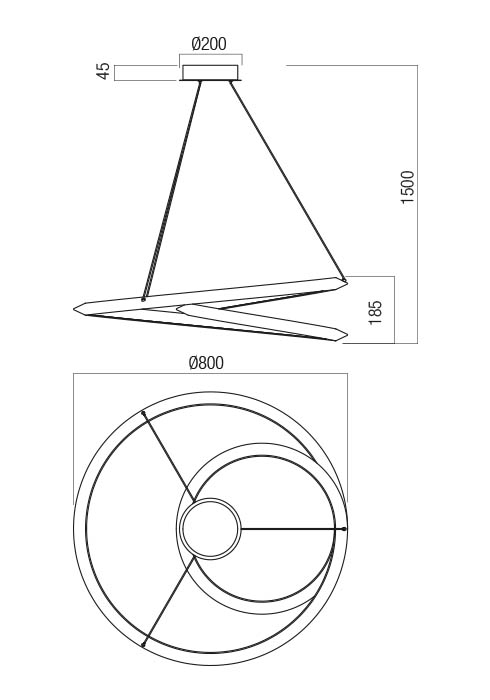 Ø200
45
1500
185
Ø800